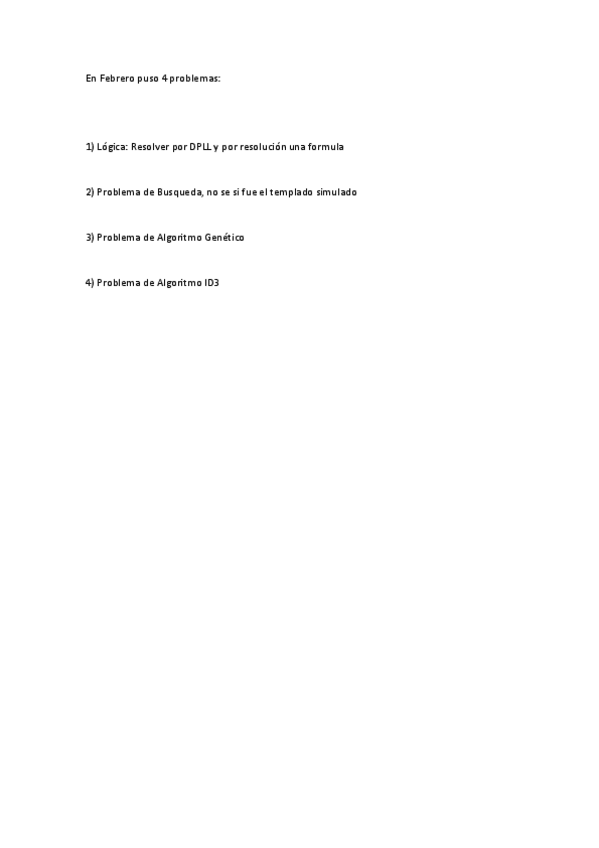 En Febrero puso 4 problemas:

1) Lógica: Resolver por DPLL y por resolución una formula

2) Problema de Busqueda, no se si fue el templado simulado

3) Problema de Algoritmo Genético

4) Problema de Algoritmo ID3